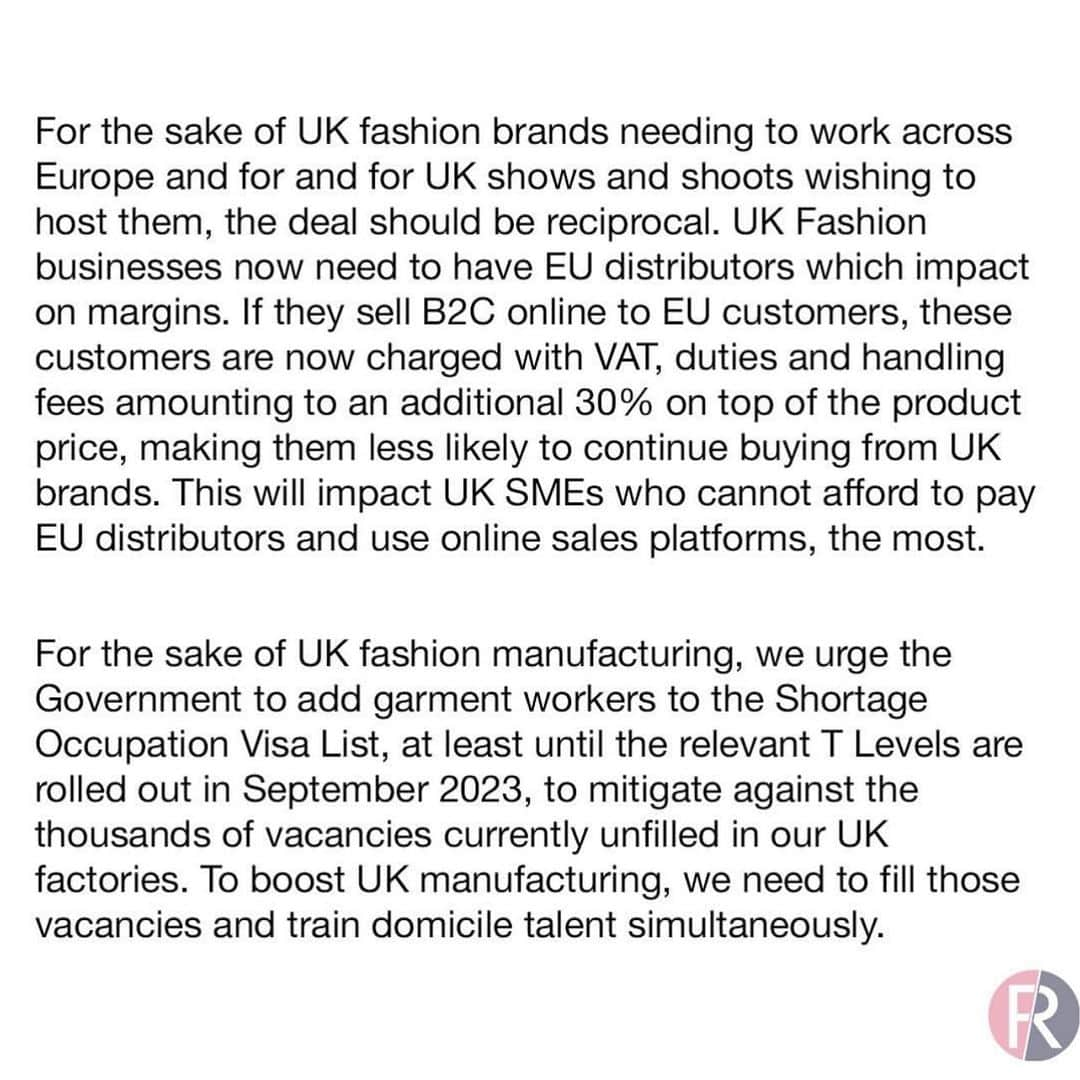 For the sake of UK fashion brands needing to work across Europe and for and for UK shows and shoots wishing to host them, the deal should be reciprocal. UK Fashion businesses now need to have EU distributors which impact on margins. If they sell B2C online to EU customers, these customers are now charged with VAT, duties and handling fees amounting to an additional 30% on top of the product price, making them less likely to continue buying from UK brands. This will impact UK SMEs who cannot afford to pay EU distributors and use online sales platforms, the most.

For the sake of UK fashion manufacturing, we urge the Government to add garment workers to the Shortage Occupation Visa List, at least until the relevant T Levels are rolled out in September 2023, to mitigate against the thousands of vacancies currently unfilled in our UK factories. To boost UK manufacturing, we need to fill those vacancies and train domicile talent simultaneously.

FR